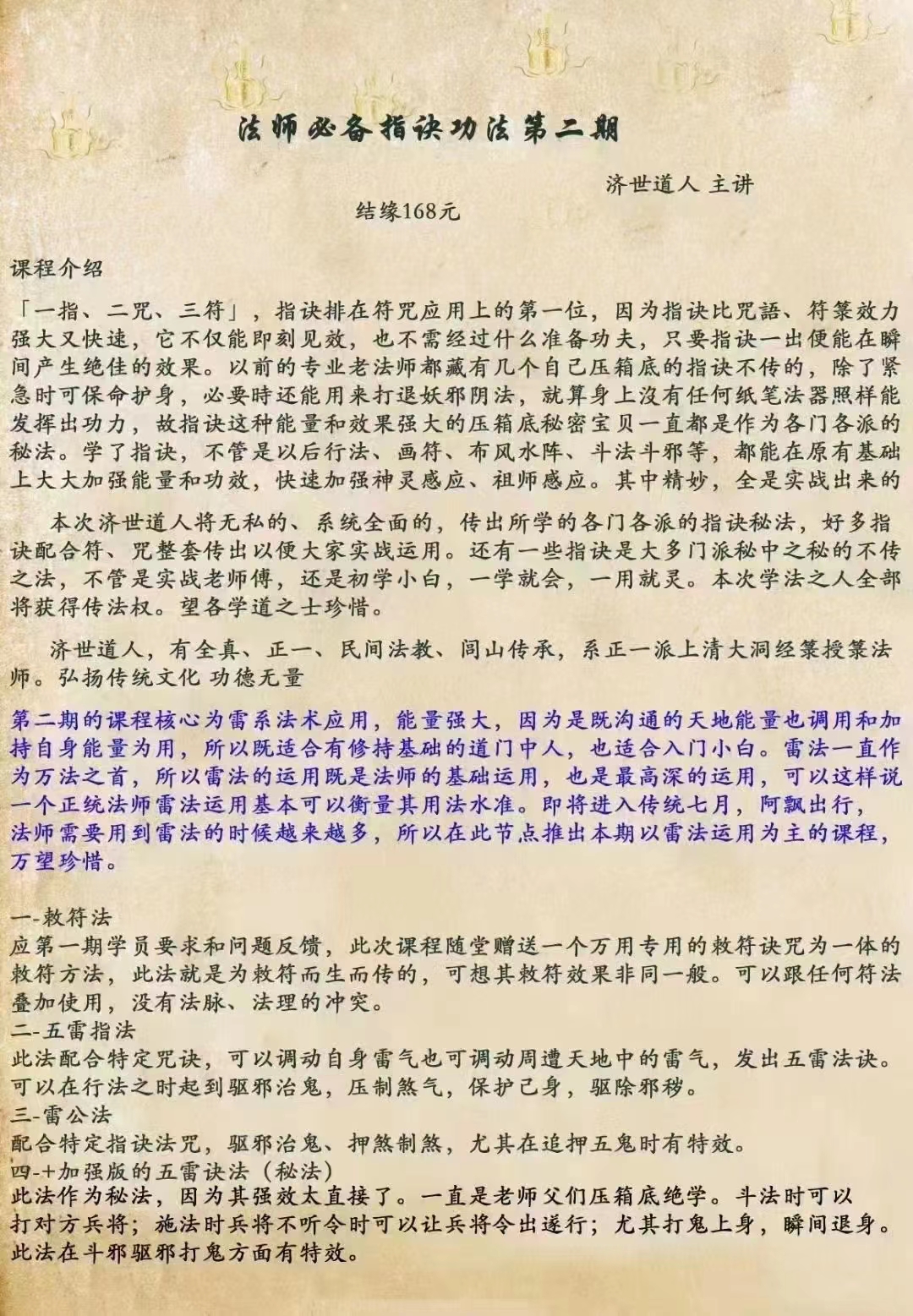 法师必备指诀功法第二期

济世道人 主讲

结缘168元

课程介绍

「一指、二咒、三符」，指诀排在符咒应用上的第一位，因为指诀比咒語、符箓效力强大又快速，它不仅能即刻见效，也不需经过什么准备功夫，只要指诀一出便能在瞬间产生绝佳的效果。以前的专业老法师都藏有几个自己压箱底的指诀不传的，除了紧急时可保命护身，必要時还能用来打退妖邪阴法，就算身上沒有任何纸笔法器照样能发挥出功力，故指诀这种能量和效果强大的压箱底秘密宝贝一直都是作为各门各派的秘法。学了指诀，不管是以后行法、画符、布风水阵、斗法斗邪等，都能在原有基础上大大加强能量和功效，快速加强神灵感应、祖师感应。其中精妙，全是实战出来的

本次济世道人将无私的、系统全面的，传出所学的各门各派的指诀秘法，好多指诀配合符、咒整套传出以便大家实战运用。还有一些指诀是大多门派秘中之秘的不传之法，不管是实战老师傅，还是初学小白，一学就会，一用就灵。本次学法之人全部将获得传法权。望各学道之士珍惜。

济世道人，有全真、正一、民间法教、闾山传承，系正一派上清大洞经箓授箓法师。弘扬传统文化 功德无量

第二期的课程核心为雷系法术应用，能量强大，因为是既沟通的天地能量也调用和加持自身能量为用，所以既适合有修持基础的道门中人，也适合入门小白。雷法一直作为万法之首，所以雷法的运用既是法师的基础运用，也是最高深的运用，可以这样说一个正统法师雷法运用基本可以衡量其用法水准。即将进入传统七月，阿飘出行，法师需要用到雷法的时候越来越多，所以在此节点推出本期以雷法运用为主的课程，万望珍惜。

一-敕符法
应第一期学员要求和问题反馈，此次课程随堂赠送一个万用专用的敕符诀咒为一体的敕符方法，此法就是为敕符而生而传的，可想其敕符效果非同一般。可以跟任何符法叠加使用，没有法脉、法理的冲突。
二-五雷指法
此法配合特定咒诀，可以调动自身雷气也可调动周遭天地中的雷气，发出五雷法诀。可以在行法之时起到驱邪治鬼，压制煞气，保护己身，驱除邪秽。
三-雷公法
配合特定指诀法咒，驱邪治鬼、押煞制煞，尤其在追押五鬼时有特效。
四-+加强版的五雷诀法（秘法）
此法作为秘法，因为其强效太直接了。一直是老师父们压箱底绝学。斗法时可以打对方兵将；施法时兵将不听令时可以让兵将令出遂行；尤其打鬼上身，瞬间退身。此法在斗邪驱邪打鬼方面有特效。